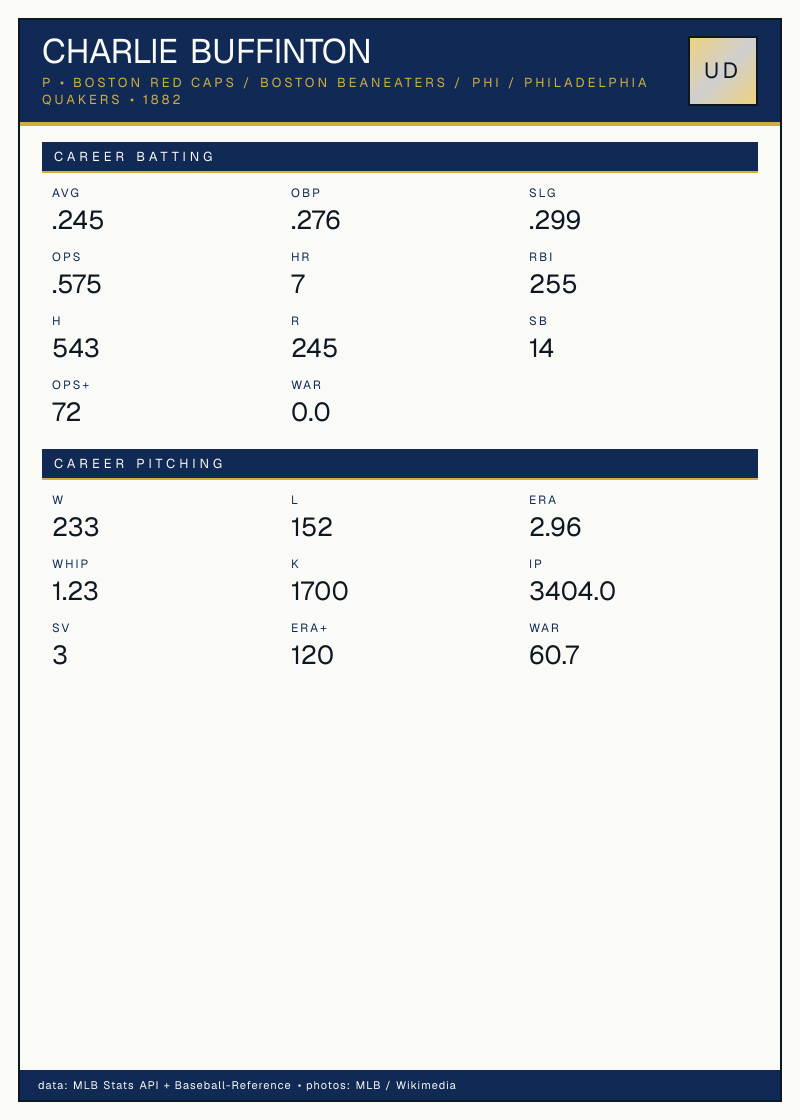 CHARLIE BUFFINTON

P • BOSTON RED CAPS / BOSTON BEANEATERS / PHI / PHILADELPHIA QUAKERS • 1882

UD

CAREER BATTING

AVG
.245

OBP
.276

SLG
.299

OPS
.575

HR
7

RBI
255

H
543

R
245

SB
14

OPS+
72

WAR
0.0

CAREER PITCHING

W
233

L
152

ERA
2.96

WHIP
1.23

K
1700

IP
3404.0

SV
3

ERA+
120

WAR
60.7

data: MLB Stats API + Baseball-Reference • photos: MLB / Wikimedia